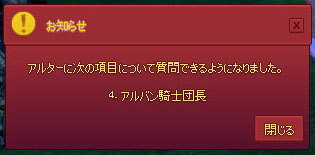 お知らせ

X

アルターに次の項目について質問できるようになりました。

4. アルバン騎士団長

閉じる